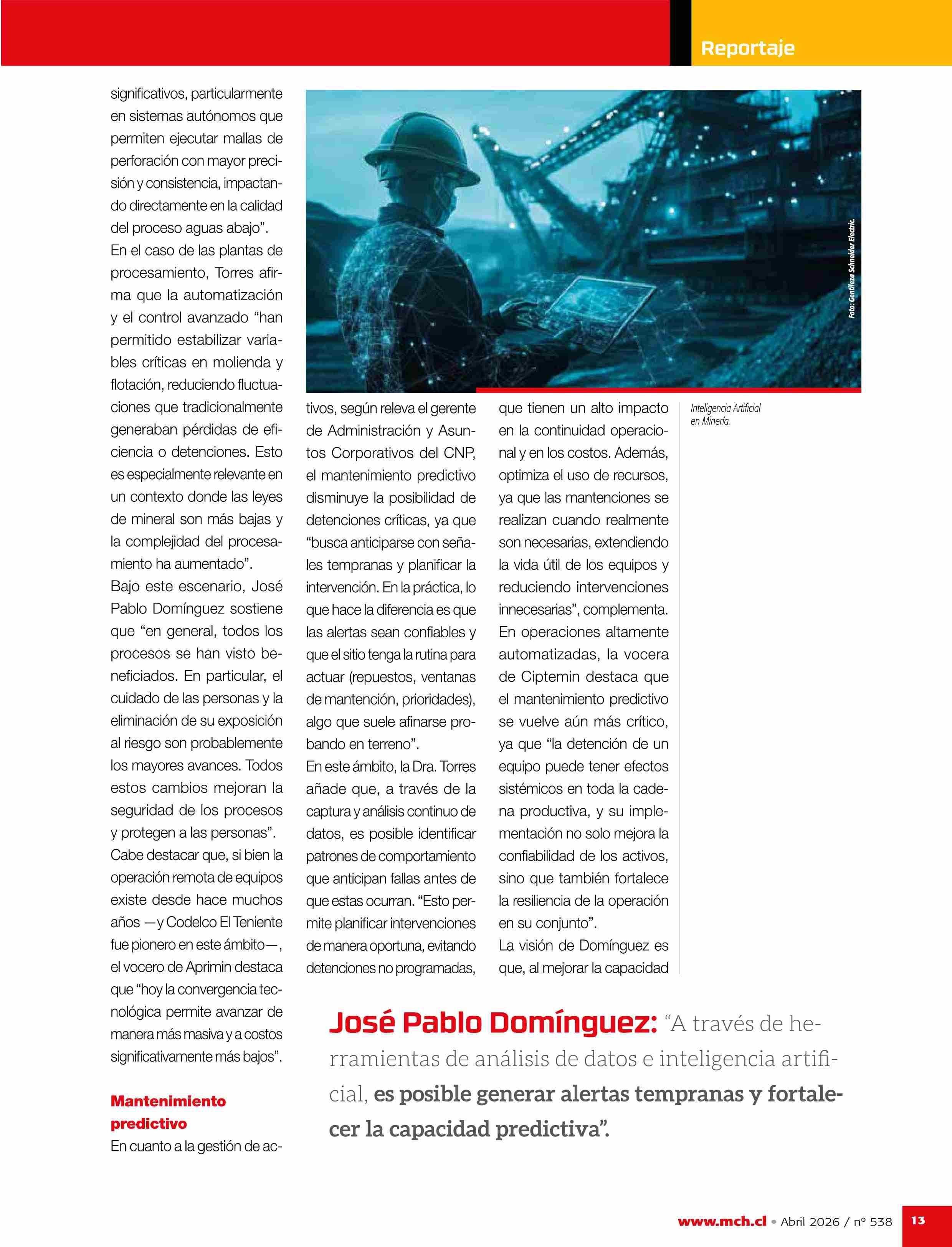 Reportaje

significativos, particularmente en sistemas autónomos que permiten ejecutar mallas de perforación con mayor precisión y consistencia, impactando directamente en la calidad del proceso aguas abajo”.

En el caso de las plantas de procesamiento, Torres afirma que la automatización y el control avanzado “han permitido estabilizar variables críticas en molienda y flotación, reduciendo fluctuaciones que tradicionalmente generaban pérdidas de eficiencia o detenciones. Esto es especialmente relevante en un contexto donde las leyes de mineral son más bajas y la complejidad del procesamiento ha aumentado”.

Bajo este escenario, José Pablo Domínguez sostiene que “en general, todos los procesos se han visto beneficiados. En particular, el cuidado de las personas y la eliminación de su exposición al riesgo son probablemente los mayores avances. Todos estos cambios mejoran la seguridad de los procesos y protegen a las personas”.

Cabe destacar que, si bien la operación remota de equipos existe desde hace muchos años —y Codelco El Teniente fue pionero en este ámbito—, el vocero de Aprimin destaca que “hoy la convergencia tecnológica permite avanzar de manera más masiva y a costos significativamente más bajos”.

Mantenimiento predictivo

En cuanto a la gestión de activos, según releva el gerente de Administración y Asuntos Corporativos del CNP, el mantenimiento predictivo disminuye la posibilidad de detenciones críticas, ya que “busca anticiparse con señales tempranas y planificar la intervención. En la práctica, lo que hace la diferencia es que las alertas sean confiables y que el sitio tenga la rutina para actuar (repuestos, ventanas de mantención, prioridades), algo que suele afinarse probando en terreno”.

En este ámbito, la Dra. Torres añade que, a través de la captura y análisis continuo de datos, es posible identificar patrones de comportamiento que anticipan fallas antes de que estas ocurran. “Esto permite planificar intervenciones de manera oportuna, evitando detenciones no programadas, que tienen un alto impacto en la continuidad operacional y en los costos. Además, optimiza el uso de recursos, ya que las mantenciones se realizan cuando realmente son necesarias, extendiendo la vida útil de los equipos y reduciendo intervenciones innecesarias”, complementa.

En operaciones altamente automatizadas, la vocera de Ciptemin destaca que el mantenimiento predictivo se vuelve aún más crítico, ya que “la detención de un equipo puede tener efectos sistémicos en toda la cadena productiva, y su implementación no solo mejora la confiabilidad de los activos, sino que también fortalece la resiliencia de la operación en su conjunto”.

La visión de Domínguez es que, al mejorar la capacidad

Foto: Gentileza Schneider Electric.

Inteligencia Artificial en Minería.

José Pablo Domínguez: “A través de herramientas de análisis de datos e inteligencia artificial, es posible generar alertas tempranas y fortalecer la capacidad predictiva”.

www.mch.cl • Abril 2026 / nº 538 13